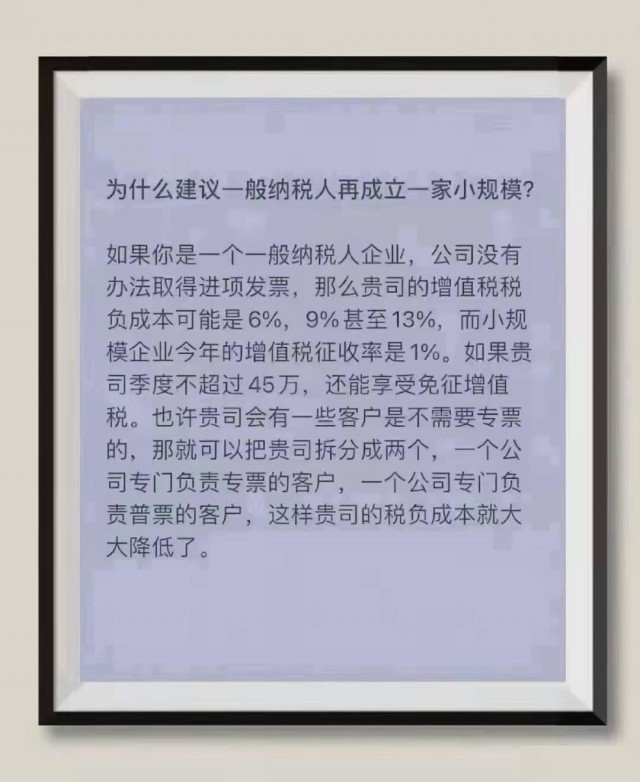 为什么建议一般纳税人再成立一家小规模?

如果你是一个一般纳税人企业，公司没有办法取得进项发票，那么贵司的增值税税负成本可能是6%，9%甚至13%，而小规模企业今年的增值税征收率是1%。如果贵司季度不超过45万，还能享受免征增值税。也许贵司会有一些客户是不需要专票的，那就可以把贵司拆分成两个，一个公司专门负责专票的客户，一个公司专门负责普票的客户，这样贵司的税负成本就大大降低了。